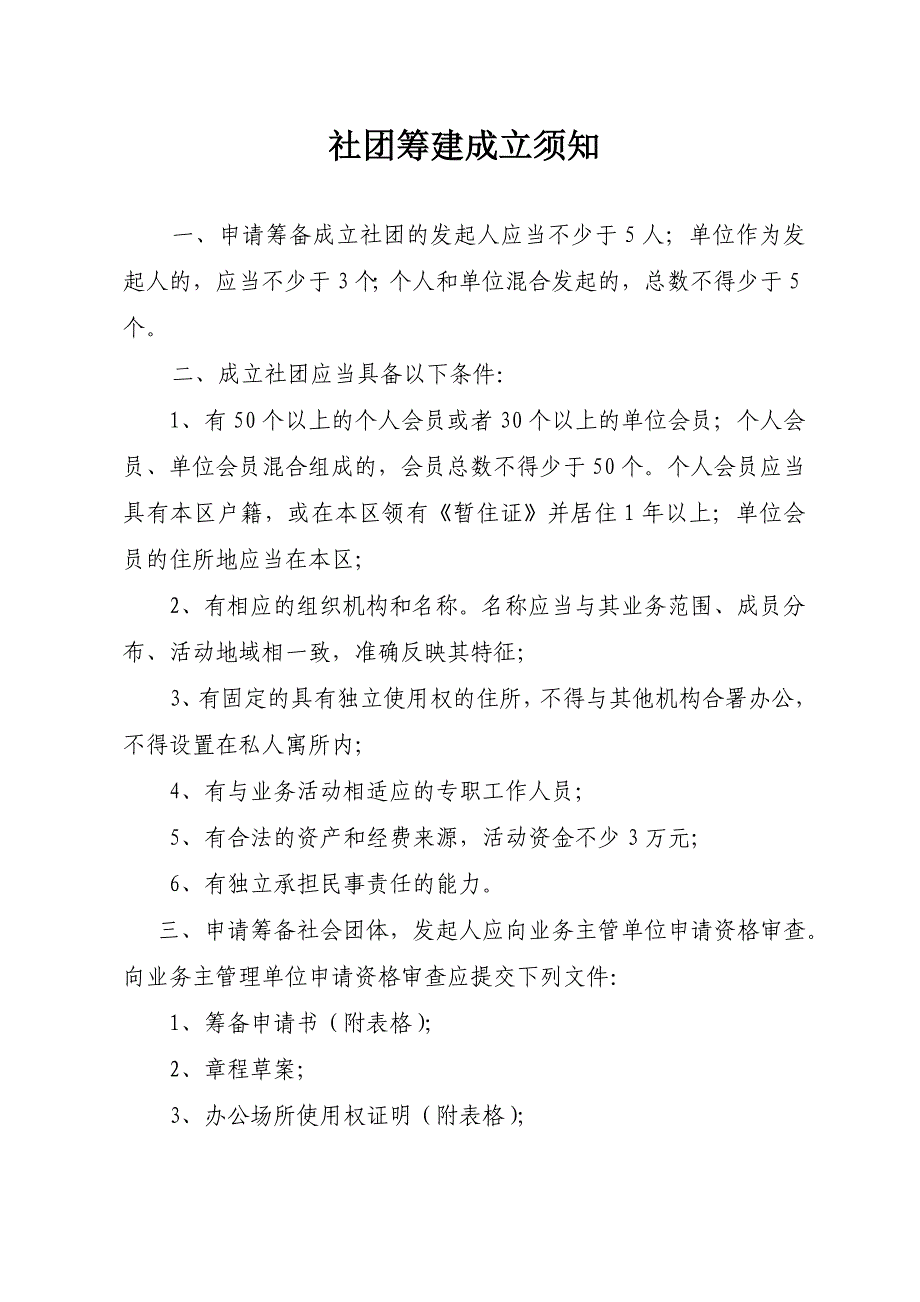 社团筹建成立须知

一、申请筹备成立社团的发起人应当不少于5人；单位作为发起人的，应当不少于3个；个人和单位混合发起的，总数不得少于5个。

二、成立社团应当具备以下条件：

1、有50个以上的个人会员或者30个以上的单位会员；个人会员、单位会员混合组成的，会员总数不得少于50个。个人会员应当具有本区户籍，或在本区领有《暂住证》并居住1年以上；单位会员的住所地应当在本区；

2、有相应的组织机构和名称。名称应当与其业务范围、成员分布、活动地域相一致，准确反映其特征；

3、有固定的具有独立使用权的住所，不得与其他机构合署办公，不得设置在私人寓所内；

4、有与业务活动相适应的专职工作人员；

5、有合法的资产和经费来源，活动资金不少3万元；

6、有独立承担民事责任的能力。

三、申请筹备社会团体，发起人应向业务主管单位申请资格审查。向业务主管理单位申请资格审查应提交下列文件：

1、筹备申请书（附表格）；

2、章程草案；

3、办公场所使用权证明（附表格）；